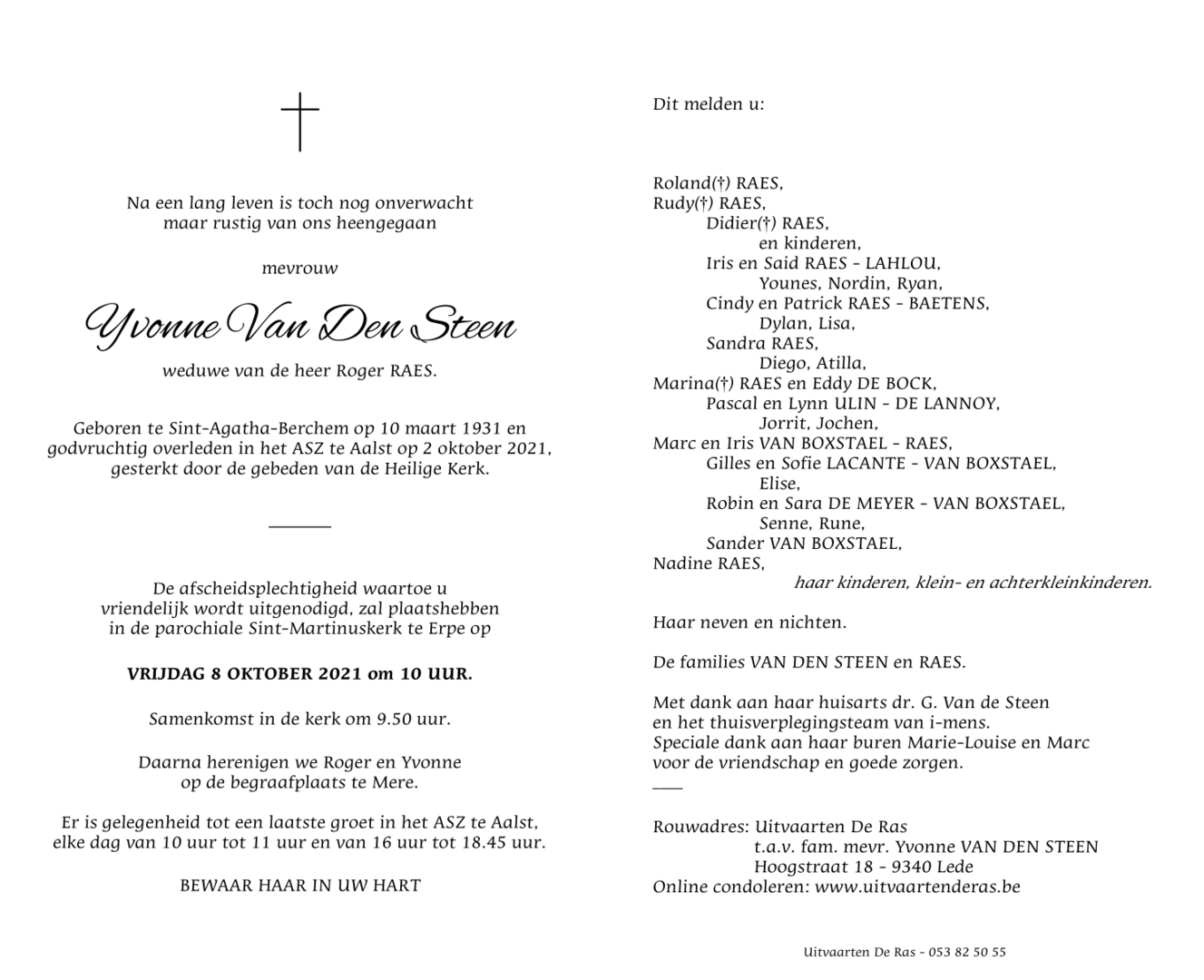 Na een lang leven is toch nog onverwacht
maar rustig van ons heengegaan

mevrouw

Yvonne Van Den Steen

weduwe van de heer Roger RAES.

Geboren te Sint-Agatha-Berchem op 10 maart 1931 en godvruchtig overleden in het ASZ te Aalst op 2 oktober 2021, gesterkt door de gebeden van de Heilige Kerk.

De afscheidsplechtigheid waartoe u vriendelijk wordt uitgenodigd, zal plaatshebben in de parochiale Sint-Martinuskerk te Erpe op

VRIJDAG 8 OKTOBER 2021 om 10 UUR.

Samenkomst in de kerk om 9.50 uur.

Daarna herenigen we Roger en Yvonne
op de begraafplaats te Mere.

Er is gelegenheid tot een laatste groet in het ASZ te Aalst, elke dag van 10 uur tot 11 uur en van 16 uur tot 18.45 uur.

BEWAAR HAAR IN UW HART

Dit melden u:

Roland(†) RAES,
Rudy(†) RAES,
Didier(†) RAES,
en kinderen,
Iris en Said RAES - LAHLOU,
Younes, Nordin, Ryan,
Cindy en Patrick RAES - BAETENS,
Dylan, Lisa,
Sandra RAES,
Diego, Atilla,
Marina(†) RAES en Eddy DE BOCK,
Pascal en Lynn ULIN - DE LANNOY,
Jorrit, Jochen,
Marc en Iris VAN BOXSTAEL - RAES,
Gilles en Sofie LACANTE - VAN BOXSTAEL,
Elise,
Robin en Sara DE MEYER - VAN BOXSTAEL,
Senne, Rune,
Sander VAN BOXSTAEL,
Nadine RAES,
haar kinderen, klein- en achterkleinkinderen.

Haar neven en nichten.

De families VAN DEN STEEN en RAES.

Met dank aan haar huisarts dr. G. Van de Steen
en het thuisverplegingsteam van i-mens.
Speciale dank aan haar buren Marie-Louise en Marc
voor de vriendschap en goede zorgen.

Rouwadres: Uitvaarten De Ras
t.a.v. fam. mevr. Yvonne VAN DEN STEEN
Hoogstraat 18 - 9340 Lede
Online condoleren: www.uitvaartenderas.be

Uitvaarten De Ras - 053 82 50 55